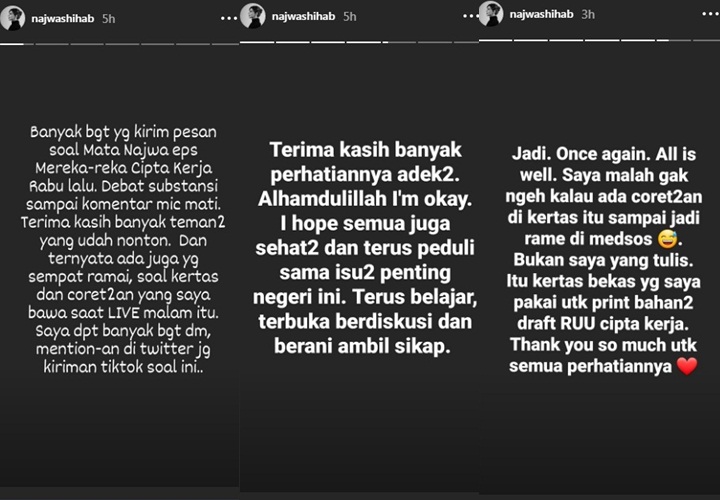 najwashihab 5h

Banyak bgt yg kirim pesan soal Mata Najwa eps Mereka-reka Cipta Kerja Rabu lalu. Debat substansi sampai komentar mic mati. Terima kasih banyak teman2 yang udah nonton. Dan ternyata ada juga yg sempat ramai, soal kertas dan coret2an yang saya bawa saat LIVE malam itu. Saya dpt banyak bgt dm, mention-an di twitter jg kiriman tiktok soal ini..

najwashihab 5h

Terima kasih banyak perhatiannya adek2. Alhamdulillah I'm okay. I hope semua juga sehat2 dan terus peduli sama isu2 penting negeri ini. Terus belajar, terbuka berdiskusi dan berani ambil sikap.

najwashihab 3h

Jadi. Once again. All is well. Saya malah gak ngeh kalau ada coret2an di kertas itu sampai jadi rame di medsos 😅. Bukan saya yang tulis. Itu kertas bekas yg saya pakai utk print bahan2 draft RUU cipta kerja. Thank you so much utk semua perhatiannya ❤️